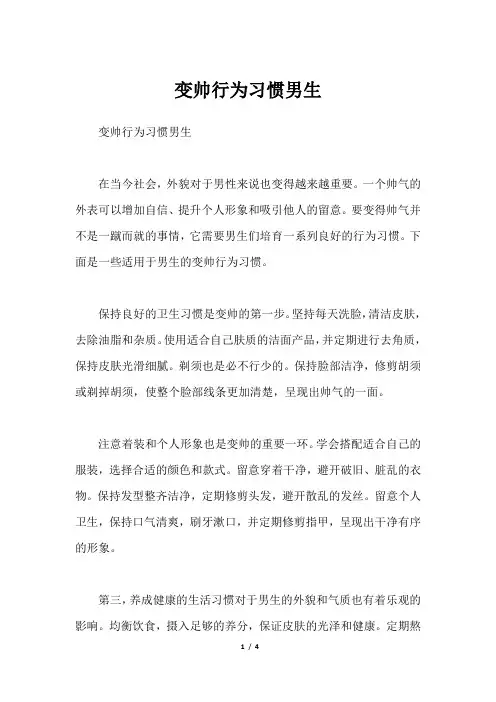 变帅行为习惯男生

变帅行为习惯男生

在当今社会，外貌对于男性来说也变得越来越重要。一个帅气的外表可以增加自信、提升个人形象和吸引他人的留意。要变得帅气并不是一蹴而就的事情，它需要男生们培育一系列良好的行为习惯。下面是一些适用于男生的变帅行为习惯。

保持良好的卫生习惯是变帅的第一步。坚持每天洗脸，清洁皮肤，去除油脂和杂质。使用适合自己肤质的洁面产品，并定期进行去角质，保持皮肤光滑细腻。剃须也是必不行少的。保持脸部洁净，修剪胡须或剃掉胡须，使整个脸部线条更加清楚，呈现出帅气的一面。

注意着装和个人形象也是变帅的重要一环。学会搭配适合自己的服装，选择合适的颜色和款式。留意穿着干净，避开破旧、脏乱的衣物。保持发型整齐洁净，定期修剪头发，避开散乱的发丝。留意个人卫生，保持口气清爽，刷牙漱口，并定期修剪指甲，呈现出干净有序的形象。

第三，养成健康的生活习惯对于男生的外貌和气质也有着乐观的影响。均衡饮食，摄入足够的养分，保证皮肤的光泽和健康。定期熬

1 / 4